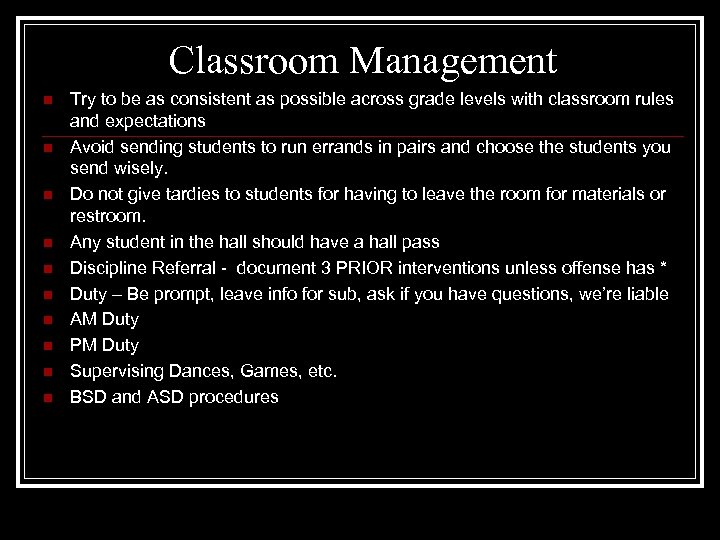 Classroom Management

- Try to be as consistent as possible across grade levels with classroom rules and expectations
- Avoid sending students to run errands in pairs and choose the students you send wisely.
- Do not give tardies to students for having to leave the room for materials or restroom.
- Any student in the hall should have a hall pass
- Discipline Referral - document 3 PRIOR interventions unless offense has *
- Duty – Be prompt, leave info for sub, ask if you have questions, we're liable
- AM Duty
- PM Duty
- Supervising Dances, Games, etc.
- BSD and ASD procedures